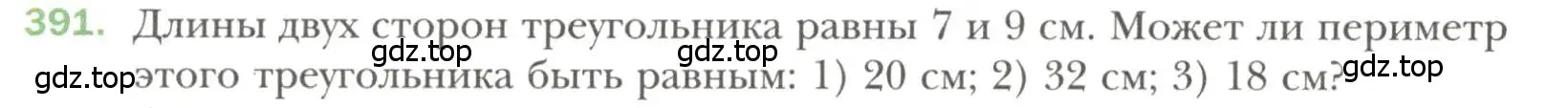 391. Длины двух сторон треугольника равны 7 и 9 см. Может ли периметр этого треугольника быть равным: 1) 20 см; 2) 32 см; 3) 18 см?

gdz.top gdz.top gdz.top gdz.top